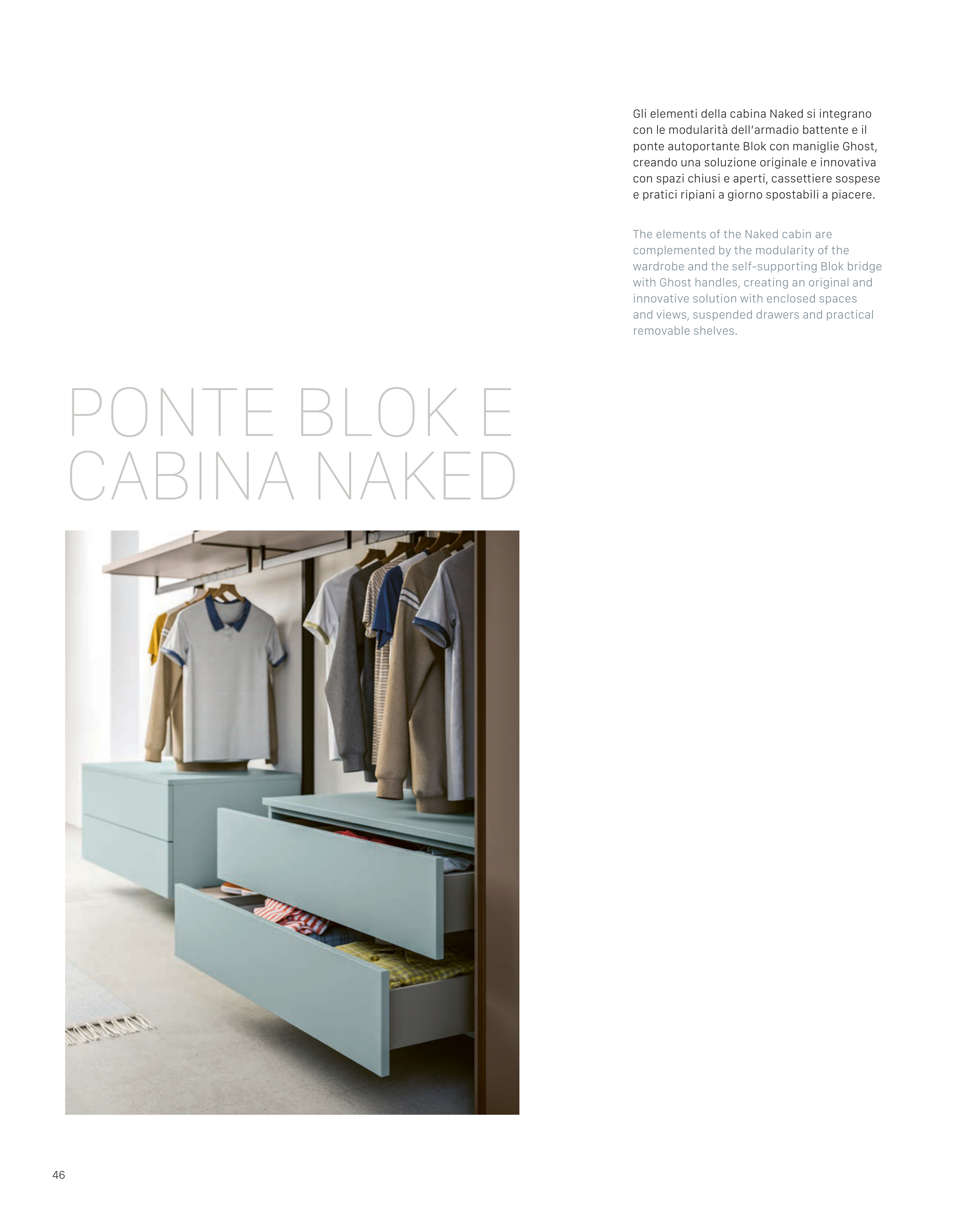 Gli elementi della cabina Naked si integrano con le modularità dell'armadio battente e il ponte autoportante Blok con maniglie Ghost, creando una soluzione originale e innovativa con spazi chiusi e aperti, cassettiere sospese e pratici ripiani a giorno spostabili a piacere.

The elements of the Naked cabin are complemented by the modularity of the wardrobe and the self-supporting Blok bridge with Ghost handles, creating an original and innovative solution with enclosed spaces and views, suspended drawers and practical removable shelves.

PONTE BLOK E
CABINA NAKED

46